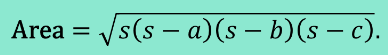 $\text{Area} = \sqrt{s(s-a)(s-b)(s-c)}.$